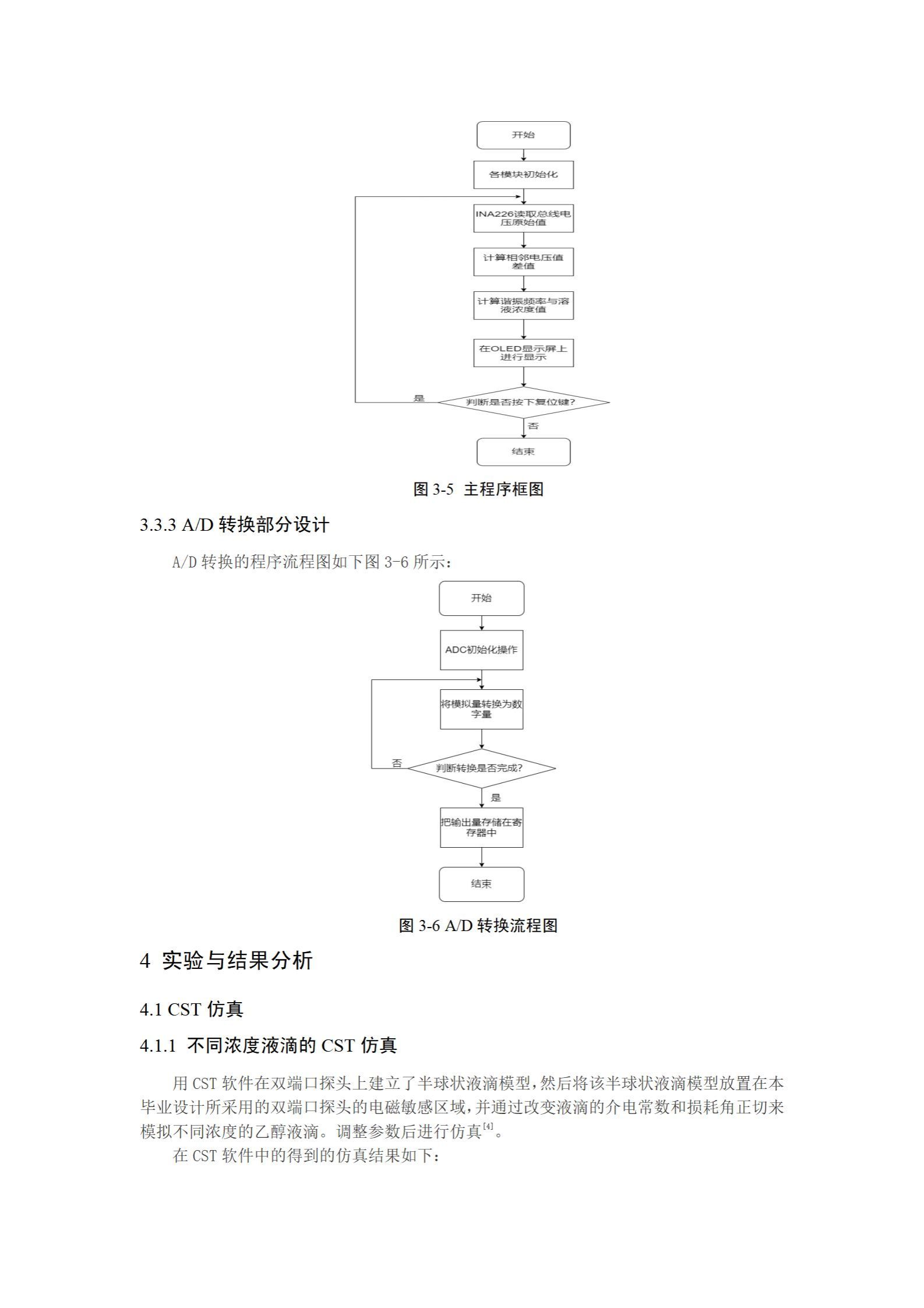 开始

各模块初始化

INA226读取总线电压原始值

计算相邻电压值差值

计算谐振频率与溶液浓度值

在OLED显示屏上进行显示

是

判断是否按下复位键?

否

结束

图 3-5 主程序框图

3.3.3 A/D 转换部分设计

A/D 转换的程序流程图如下图 3-6 所示：

开始

ADC初始化操作

将模拟量转换为数字量

否

判断转换是否完成?

是

把输出量存储在寄存器中

结束

图 3-6 A/D 转换流程图

4 实验与结果分析

4.1 CST 仿真

4.1.1 不同浓度液滴的 CST 仿真

用 CST 软件在双端口探头上建立了半球状液滴模型，然后将该半球状液滴模型放置在本毕业设计所采用的双端口探头的电磁敏感区域，并通过改变液滴的介电常数和损耗角正切来模拟不同浓度的乙醇液滴。调整参数后进行仿真$^{[4]}$。

在 CST 软件中的得到的仿真结果如下：